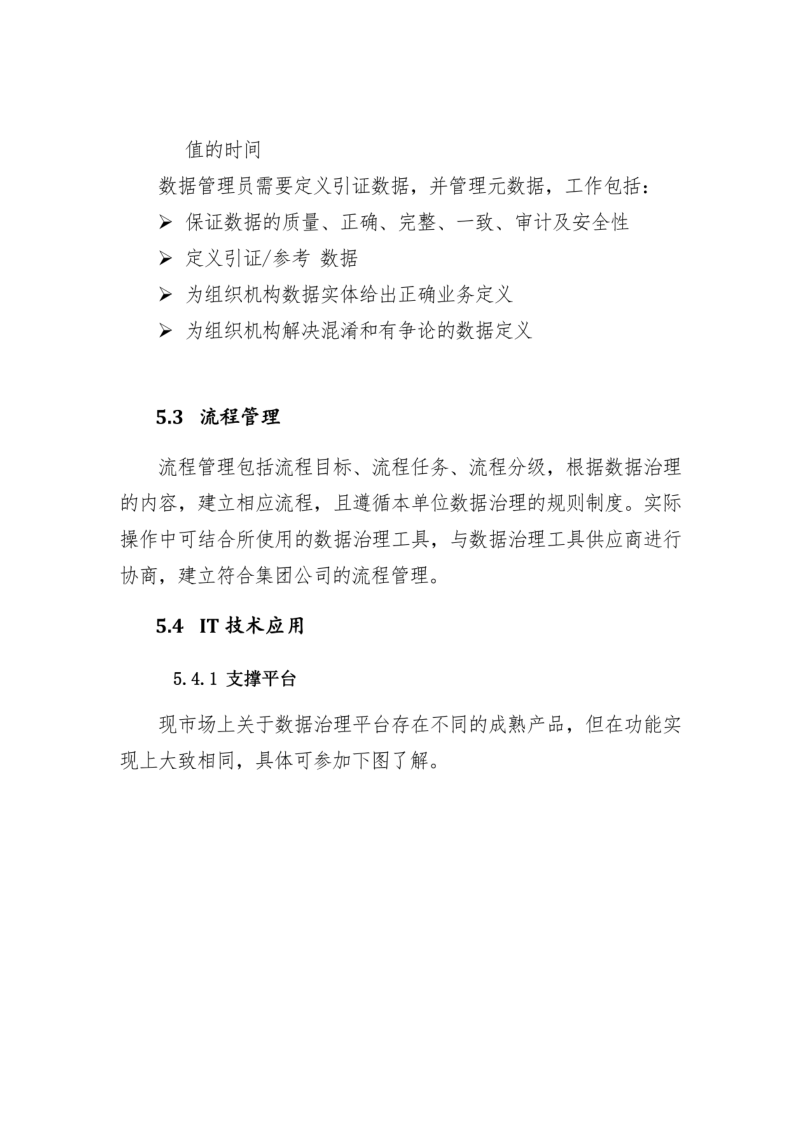 值的时间

数据管理员需要定义引证数据，并管理元数据，工作包括：

➢ 保证数据的质量、正确、完整、一致、审计及安全性
➢ 定义引证/参考 数据
➢ 为组织机构数据实体给出正确业务定义
➢ 为组织机构解决混淆和有争论的数据定义

5.3 流程管理

流程管理包括流程目标、流程任务、流程分级，根据数据治理的内容，建立相应流程，且遵循本单位数据治理的规则制度。实际操作中可结合所使用的数据治理工具，与数据治理工具供应商进行协商，建立符合集团公司的流程管理。

5.4 IT 技术应用

5.4.1 支撑平台

现市场上关于数据治理平台存在不同的成熟产品，但在功能实现上大致相同，具体可参加下图了解。